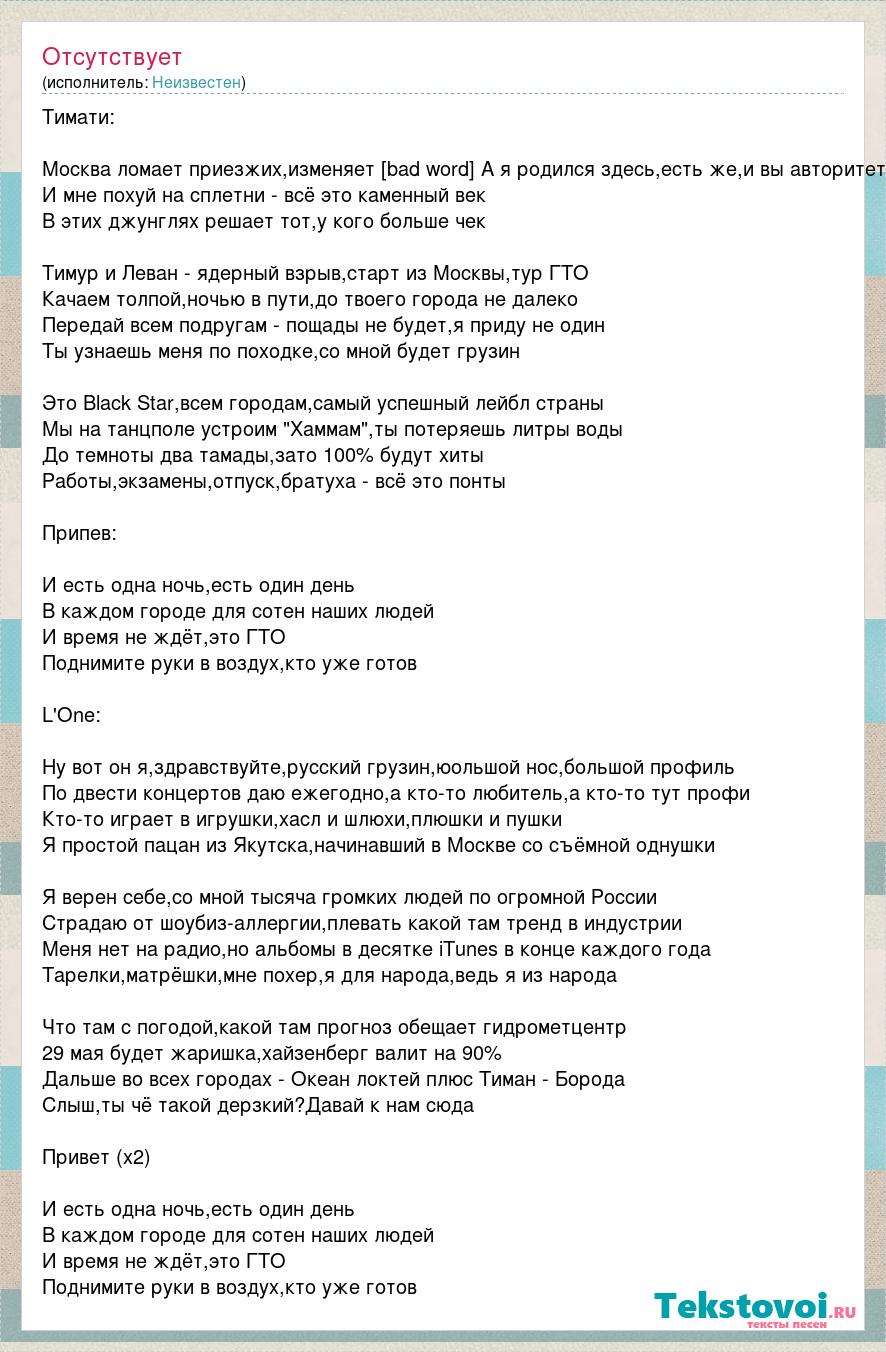 Отсутствует
(исполнитель: Неизвестен)

Тимати:

Москва ломает приезжих,изменяет [bad word] А я родился здесь,есть же,и вы авторитет
И мне похуй на сплетни - всё это каменный век
В этих джунглях решает тот,у кого больше чек

Тимур и Леван - ядерный взрыв,старт из Москвы,тур ГТО
Качаем толпой,ночью в пути,до твоего города не далеко
Передай всем подругам - пощады не будет,я приду не один
Ты узнаешь меня по походке,со мной будет грузин

Это Black Star,всем городам,самый успешный лейбл страны
Мы на танцполе устроим "Хаммам",ты потеряешь литры воды
До темноты два тамады,зато 100% будут хиты
Работы,экзамены,отпуск,братуха - всё это понты

Припев:

И есть одна ночь,есть один день
В каждом городе для сотен наших людей
И время не ждёт,это ГТО
Поднимите руки в воздух,кто уже готов

L'One:

Ну вот он я,здравствуйте,русский грузин,юольшой нос,большой профиль
По двести концертов даю ежегодно,а кто-то любитель,а кто-то тут профи
Кто-то играет в игрушки,хасл и шлюхи,плюшки и пушки
Я простой пацан из Якутска,начинавший в Москве со съёмной однушки

Я верен себе,со мной тысяча громких людей по огромной России
Страдаю от шоубиз-аллергии,плевать какой там тренд в индустрии
Меня нет на радио,но альбомы в десятке iTunes в конце каждого года
Тарелки,матрёшки,мне похер,я для народа,ведь я из народа

Что там с погодой,какой там прогноз обещает гидрометцентр
29 мая будет жаришка,хайзенберг валит на 90%
Дальше во всех городах - Океан локтей плюс Тиман - Борода
Слыш,ты чё такой дерзкий?Давай к нам сюда

Привет (x2)

И есть одна ночь,есть один день
В каждом городе для сотен наших людей
И время не ждёт,это ГТО
Поднимите руки в воздух,кто уже готов

Tekstovoi.ru
тексты песен